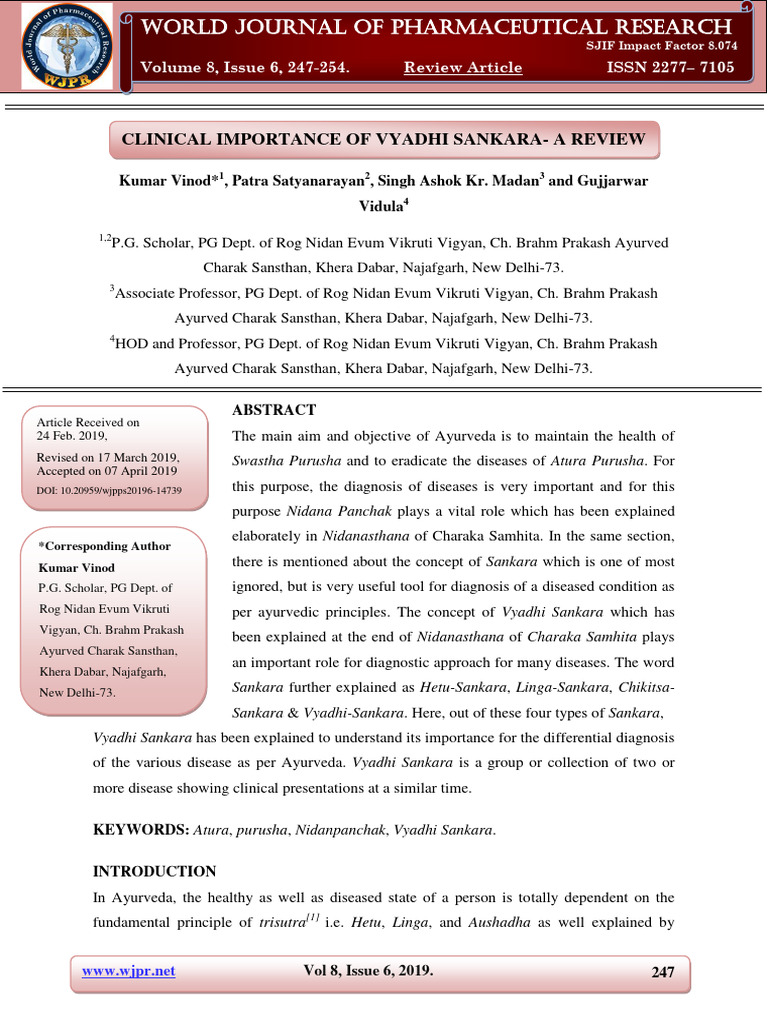 World Journal of Pharmaceutical Research

WJPR

WORLD JOURNAL OF PHARMACEUTICAL RESEARCH

SJIF Impact Factor 8.074

Volume 8, Issue 6, 247-254. Review Article ISSN 2277– 7105

CLINICAL IMPORTANCE OF VYADHI SANKARA- A REVIEW

Kumar Vinod*$^1$, Patra Satyanarayan$^2$, Singh Ashok Kr. Madan$^3$ and Gujjarwar Vidula$^4$

$^{1,2}$P.G. Scholar, PG Dept. of Rog Nidan Evum Vikruti Vigyan, Ch. Brahm Prakash Ayurved Charak Sansthan, Khera Dabar, Najafgarh, New Delhi-73.

$^3$Associate Professor, PG Dept. of Rog Nidan Evum Vikruti Vigyan, Ch. Brahm Prakash Ayurved Charak Sansthan, Khera Dabar, Najafgarh, New Delhi-73.

$^4$HOD and Professor, PG Dept. of Rog Nidan Evum Vikruti Vigyan, Ch. Brahm Prakash Ayurved Charak Sansthan, Khera Dabar, Najafgarh, New Delhi-73.

Article Received on
24 Feb. 2019,

Revised on 17 March 2019,
Accepted on 07 April 2019

DOI: 10.20959/wjpps20196-14739

*Corresponding Author
Kumar Vinod
P.G. Scholar, PG Dept. of Rog Nidan Evum Vikruti Vigyan, Ch. Brahm Prakash Ayurved Charak Sansthan, Khera Dabar, Najafgarh, New Delhi-73.

ABSTRACT

The main aim and objective of Ayurveda is to maintain the health of Swastha Purusha and to eradicate the diseases of Atura Purusha. For this purpose, the diagnosis of diseases is very important and for this purpose Nidana Panchak plays a vital role which has been explained elaborately in Nidanasthana of Charaka Samhita. In the same section, there is mentioned about the concept of Sankara which is one of most ignored, but is very useful tool for diagnosis of a diseased condition as per ayurvedic principles. The concept of Vyadhi Sankara which has been explained at the end of Nidanasthana of Charaka Samhita plays an important role for diagnostic approach for many diseases. The word Sankara further explained as Hetu-Sankara, Linga-Sankara, Chikitsa-Sankara & Vyadhi-Sankara. Here, out of these four types of Sankara, Vyadhi Sankara has been explained to understand its importance for the differential diagnosis of the various disease as per Ayurveda. Vyadhi Sankara is a group or collection of two or more disease showing clinical presentations at a similar time.

KEYWORDS: Atura, purusha, Nidanpanchak, Vyadhi Sankara.

INTRODUCTION

In Ayurveda, the healthy as well as diseased state of a person is totally dependent on the fundamental principle of trisutra$^{[1]}$ i.e. Hetu, Linga, and Aushadha as well explained by

www.wjpr.net Vol 8, Issue 6, 2019. 247